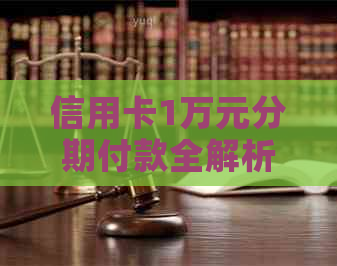 yuqi

信用卡1万元分期付款全解析